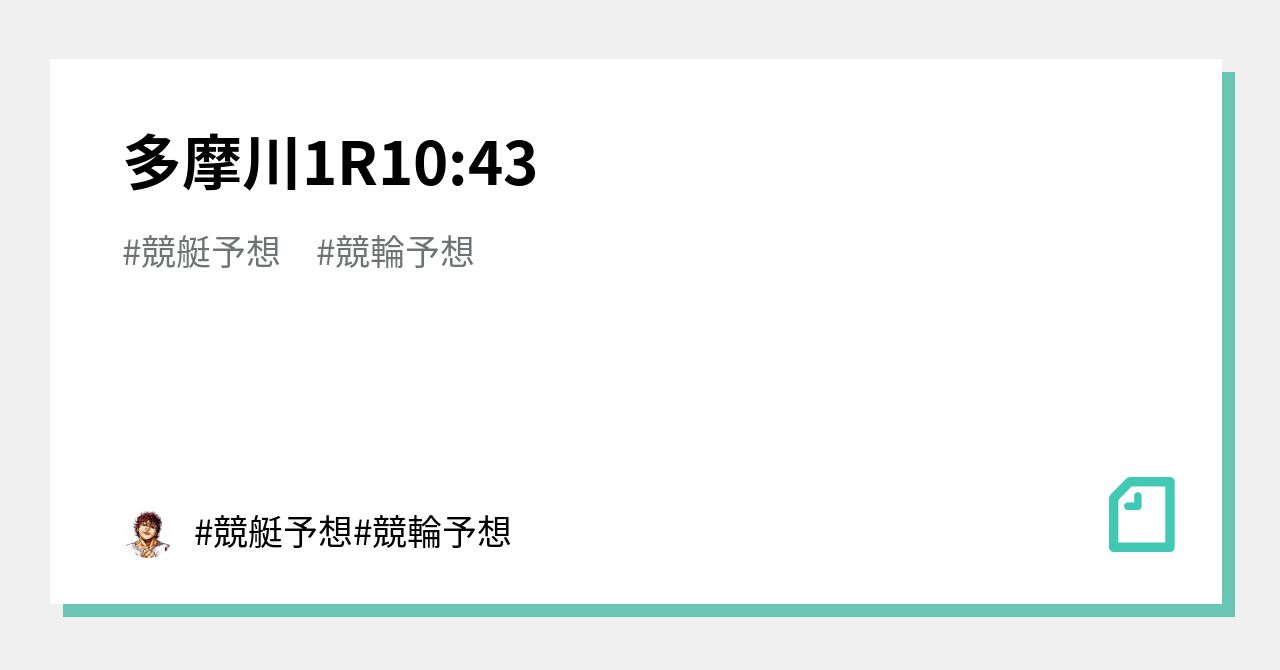 多摩川1R10:43

#競艇予想　#競輪予想

#競艇予想#競輪予想